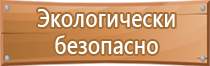 Экологически безопасно